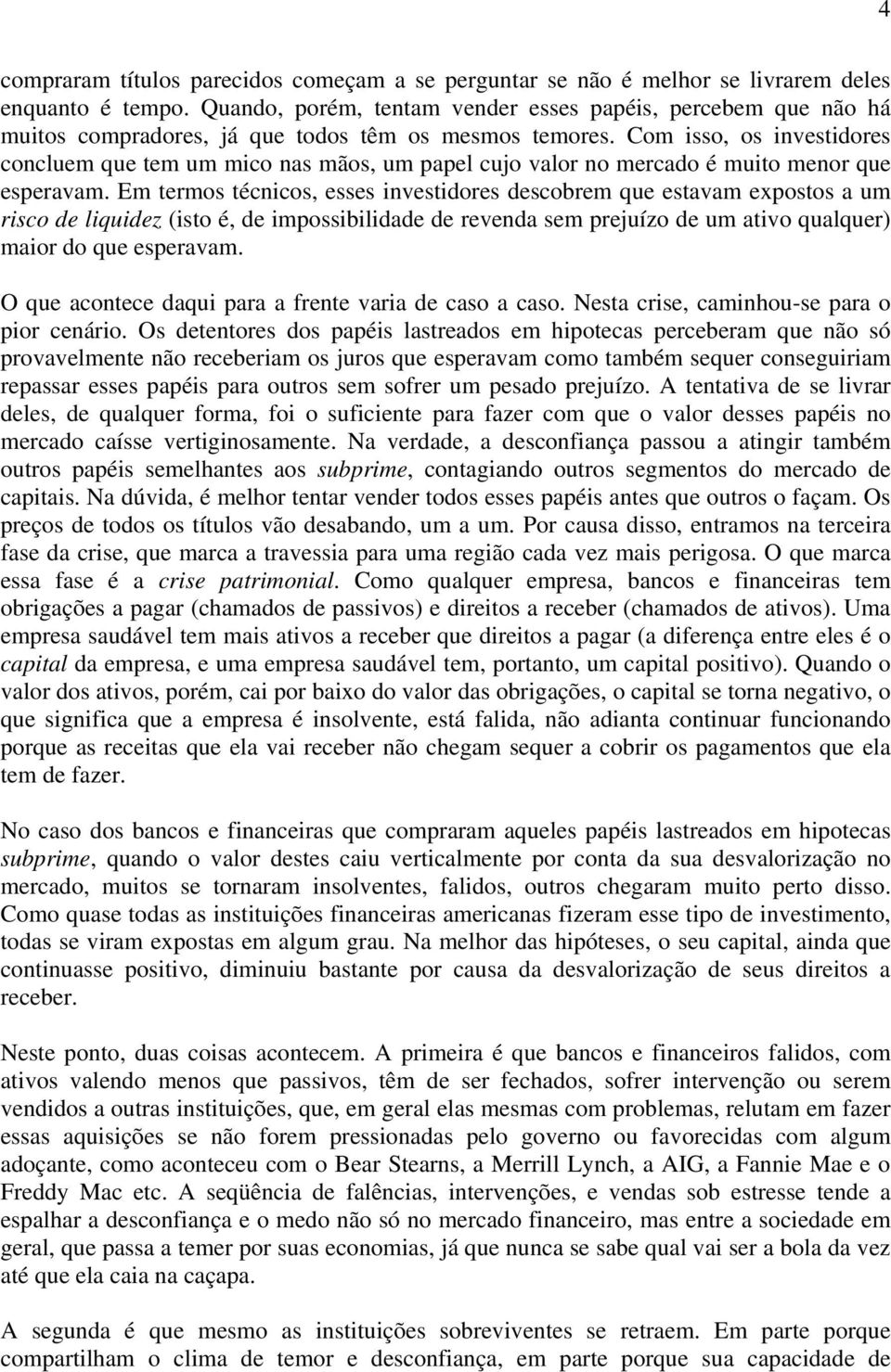 4

compraram títulos parecidos começam a se perguntar se não é melhor se livrarem deles enquanto é tempo. Quando, porém, tentam vender esses papéis, percebem que não há muitos compradores, já que todos têm os mesmos temores. Com isso, os investidores concluem que tem um mico nas mãos, um papel cujo valor no mercado é muito menor que esperavam. Em termos técnicos, esses investidores descobrem que estavam expostos a um risco de liquidez (isto é, de impossibilidade de revenda sem prejuízo de um ativo qualquer) maior do que esperavam.

O que acontece daqui para a frente varia de caso a caso. Nesta crise, caminhou-se para o pior cenário. Os detentores dos papéis lastreados em hipotecas perceberam que não só provavelmente não receberiam os juros que esperavam como também sequer conseguiriam repassar esses papéis para outros sem sofrer um pesado prejuízo. A tentativa de se livrar deles, de qualquer forma, foi o suficiente para fazer com que o valor desses papéis no mercado caísse vertiginosamente. Na verdade, a desconfiança passou a atingir também outros papéis semelhantes aos subprime, contagiando outros segmentos do mercado de capitais. Na dúvida, é melhor tentar vender todos esses papéis antes que outros o façam. Os preços de todos os títulos vão desabando, um a um. Por causa disso, entramos na terceira fase da crise, que marca a travessia para uma região cada vez mais perigosa. O que marca essa fase é a crise patrimonial. Como qualquer empresa, bancos e financeiras tem obrigações a pagar (chamados de passivos) e direitos a receber (chamados de ativos). Uma empresa saudável tem mais ativos a receber que direitos a pagar (a diferença entre eles é o capital da empresa, e uma empresa saudável tem, portanto, um capital positivo). Quando o valor dos ativos, porém, cai por baixo do valor das obrigações, o capital se torna negativo, o que significa que a empresa é insolvente, está falida, não adianta continuar funcionando porque as receitas que ela vai receber não chegam sequer a cobrir os pagamentos que ela tem de fazer.

No caso dos bancos e financeiras que compraram aqueles papéis lastreados em hipotecas subprime, quando o valor destes caiu verticalmente por conta da sua desvalorização no mercado, muitos se tornaram insolventes, falidos, outros chegaram muito perto disso. Como quase todas as instituições financeiras americanas fizeram esse tipo de investimento, todas se viram expostas em algum grau. Na melhor das hipóteses, o seu capital, ainda que continuasse positivo, diminuiu bastante por causa da desvalorização de seus direitos a receber.

Neste ponto, duas coisas acontecem. A primeira é que bancos e financeiros falidos, com ativos valendo menos que passivos, têm de ser fechados, sofrer intervenção ou serem vendidos a outras instituições, que, em geral elas mesmas com problemas, relutam em fazer essas aquisições se não forem pressionadas pelo governo ou favorecidas com algum adoçante, como aconteceu com o Bear Stearns, a Merrill Lynch, a AIG, a Fannie Mae e o Freddy Mac etc. A seqüência de falências, intervenções, e vendas sob estresse tende a espalhar a desconfiança e o medo não só no mercado financeiro, mas entre a sociedade em geral, que passa a temer por suas economias, já que nunca se sabe qual vai ser a bola da vez até que ela caia na caçapa.

A segunda é que mesmo as instituições sobreviventes se retraem. Em parte porque compartilham o clima de temor e desconfiança, em parte porque sua capacidade de